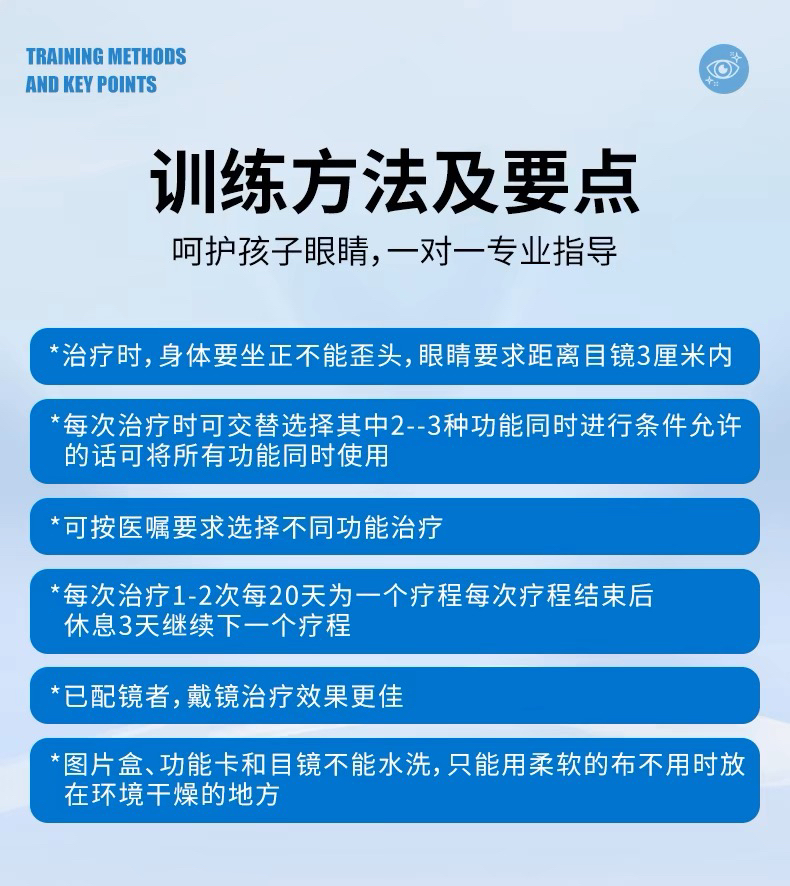 TRAINING METHODS
AND KEY POINTS

训练方法及要点

呵护孩子眼睛,一对一专业指导

*治疗时,身体要坐正不能歪头,眼睛要求距离目镜3厘米内

*每次治疗时可交替选择其中2--3种功能同时进行条件允许的话可将所有功能同时使用

*可按医嘱要求选择不同功能治疗

*每次治疗1-2次每20天为一个疗程每次疗程结束后休息3天继续下一个疗程

*已配镜者,戴镜治疗效果更佳

*图片盒、功能卡和目镜不能水洗,只能用柔软的布不用时放在环境干燥的地方